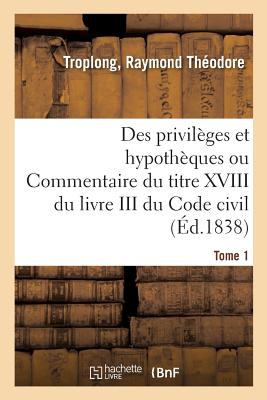 Troplong, Raymond Théodore

Des privilèges et hypothèques ou Commentaire du titre XVIII du livre III du Code civil (Éd.1838)

Tome 1

hachette LIVRE (BnF